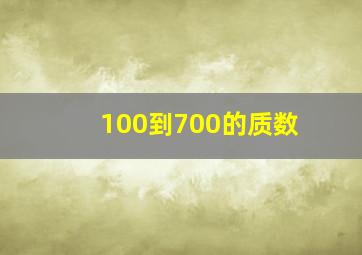 100到700的质数